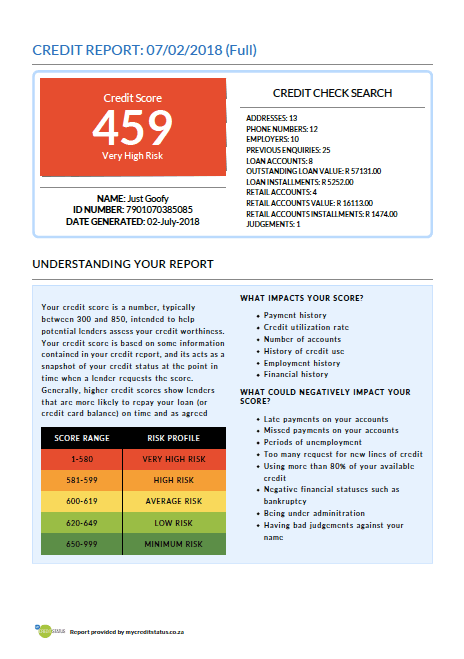 CREDIT REPORT: 07/02/2018 (Full)

Credit Score
459
Very High Risk

NAME: Just Goofy
ID NUMBER: 7901070385085
DATE GENERATED: 02-July-2018

CREDIT CHECK SEARCH

ADDRESSES: 13
PHONE NUMBERS: 12
EMPLOYERS: 10
PREVIOUS ENQUIRIES: 25
LOAN ACCOUNTS: 8
OUTSTANDING LOAN VALUE: R 57131.00
LOAN INSTALLMENTS: R 5252.00
RETAIL ACCOUNTS: 4
RETAIL ACCOUNTS VALUE: R 16113.00
RETAIL ACCOUNTS INSTALLMENTS: R 1474.00
JUDGEMENTS: 1

UNDERSTANDING YOUR REPORT

Your credit score is a number, typically between 300 and 850, intended to help potential lenders assess your credit worthiness. Your credit score is based on some information contained in your credit report, and its acts as a snapshot of your credit status at the point in time when a lender requests the score. Generally, higher credit scores show lenders that are more likely to repay your loan (or credit card balance) on time and as agreed

| SCORE RANGE | RISK PROFILE |
|---|---|
| 1-580 | VERY HIGH RISK |
| 581-599 | HIGH RISK |
| 600-619 | AVERAGE RISK |
| 620-649 | LOW RISK |
| 650-999 | MINIMUM RISK |

WHAT IMPACTS YOUR SCORE?

• Payment history
• Credit utilization rate
• Number of accounts
• History of credit use
• Employment history
• Financial history

WHAT COULD NEGATIVELY IMPACT YOUR SCORE?

• Late payments on your accounts
• Missed payments on your accounts
• Periods of unemployment
• Too many request for new lines of credit
• Using more than 80% of your available credit
• Negative financial statuses such as bankruptcy
• Being under adminitration
• Having bad judgements against your name

Report provided by mycreditstatus.co.za